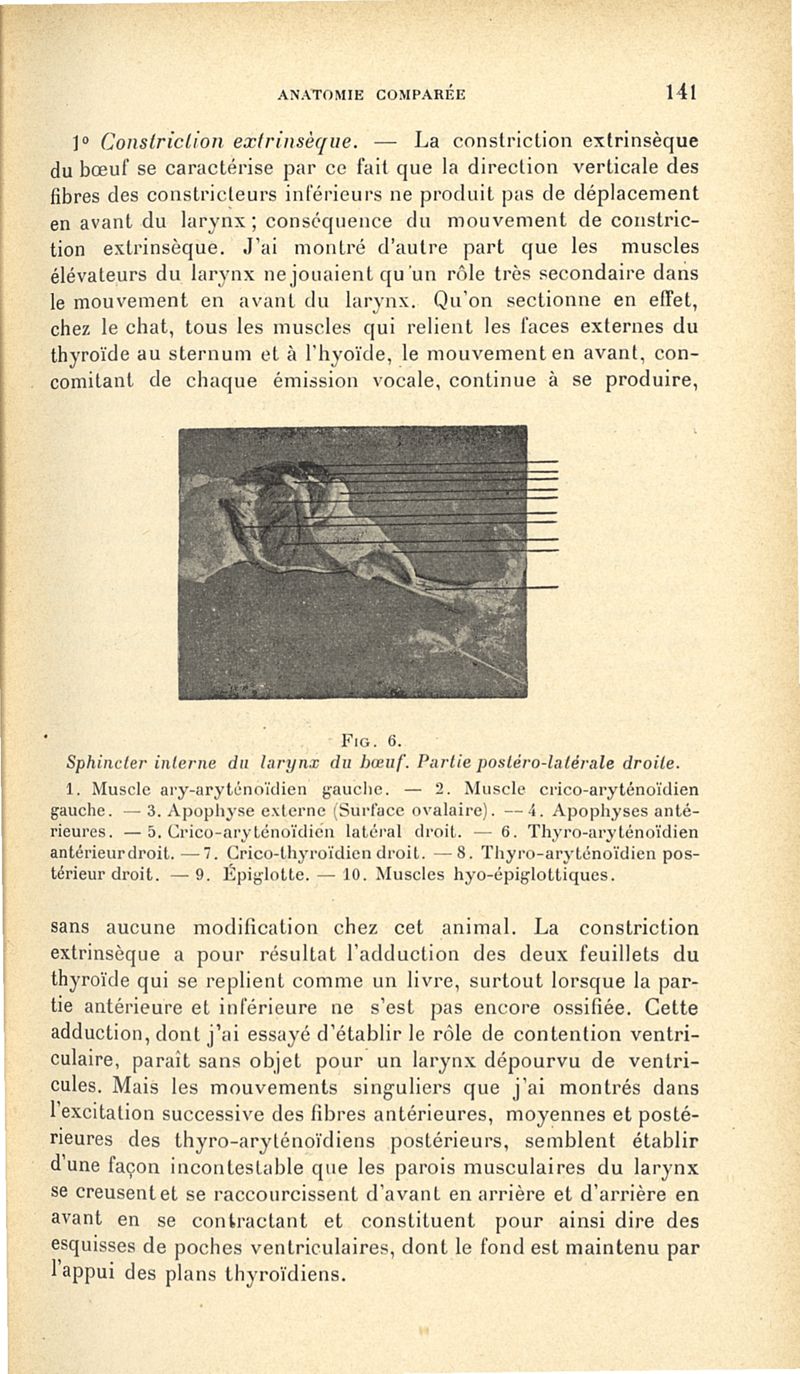 ANATOMIE COMPARÉE 141

1° Constriction extrinsèque. — La constriction extrinsèque du bœuf se caractérise par ce fait que la direction verticale des fibres des constricteurs inférieurs ne produit pas de déplacement en avant du larynx ; conséquence du mouvement de constriction extrinsèque. J'ai montré d'autre part que les muscles élévateurs du larynx ne jouaient qu'un rôle très secondaire dans le mouvement en avant du larynx. Qu'on sectionne en effet, chez le chat, tous les muscles qui relient les faces externes du thyroïde au sternum et à l'hyoïde, le mouvement en avant, concomitant de chaque émission vocale, continue à se produire,

Fig. 6.
Sphincter interne du larynx du bœuf. Partie postéro-latérale droite.
1. Muscle ary-aryténoïdien gauche. — 2. Muscle crico-aryténoïdien gauche. — 3. Apophyse externe (Surface ovalaire). — 4. Apophyses antérieures. — 5. Crico-aryténoïdien latéral droit. — 6. Thyro-aryténoïdien antérieur droit. — 7. Crico-thyroïdien droit. — 8. Thyro-aryténoïdien postérieur droit. — 9. Épiglotte. — 10. Muscles hyo-épiglottiques.

sans aucune modification chez cet animal. La constriction extrinsèque a pour résultat l'adduction des deux feuillets du thyroïde qui se replient comme un livre, surtout lorsque la partie antérieure et inférieure ne s'est pas encore ossifiée. Cette adduction, dont j'ai essayé d'établir le rôle de contention ventriculaire, paraît sans objet pour un larynx dépourvu de ventricules. Mais les mouvements singuliers que j'ai montrés dans l'excitation successive des fibres antérieures, moyennes et postérieures des thyro-aryténoïdiens postérieurs, semblent établir d'une façon incontestable que les parois musculaires du larynx se creusent et se raccourcissent d'avant en arrière et d'arrière en avant en se contractant et constituent pour ainsi dire des esquisses de poches ventriculaires, dont le fond est maintenu par l'appui des plans thyroïdiens.